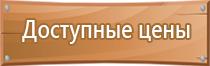 Доступные цены